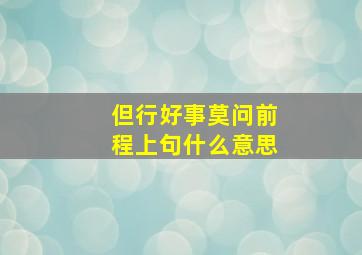 但行好事莫问前程上句什么意思